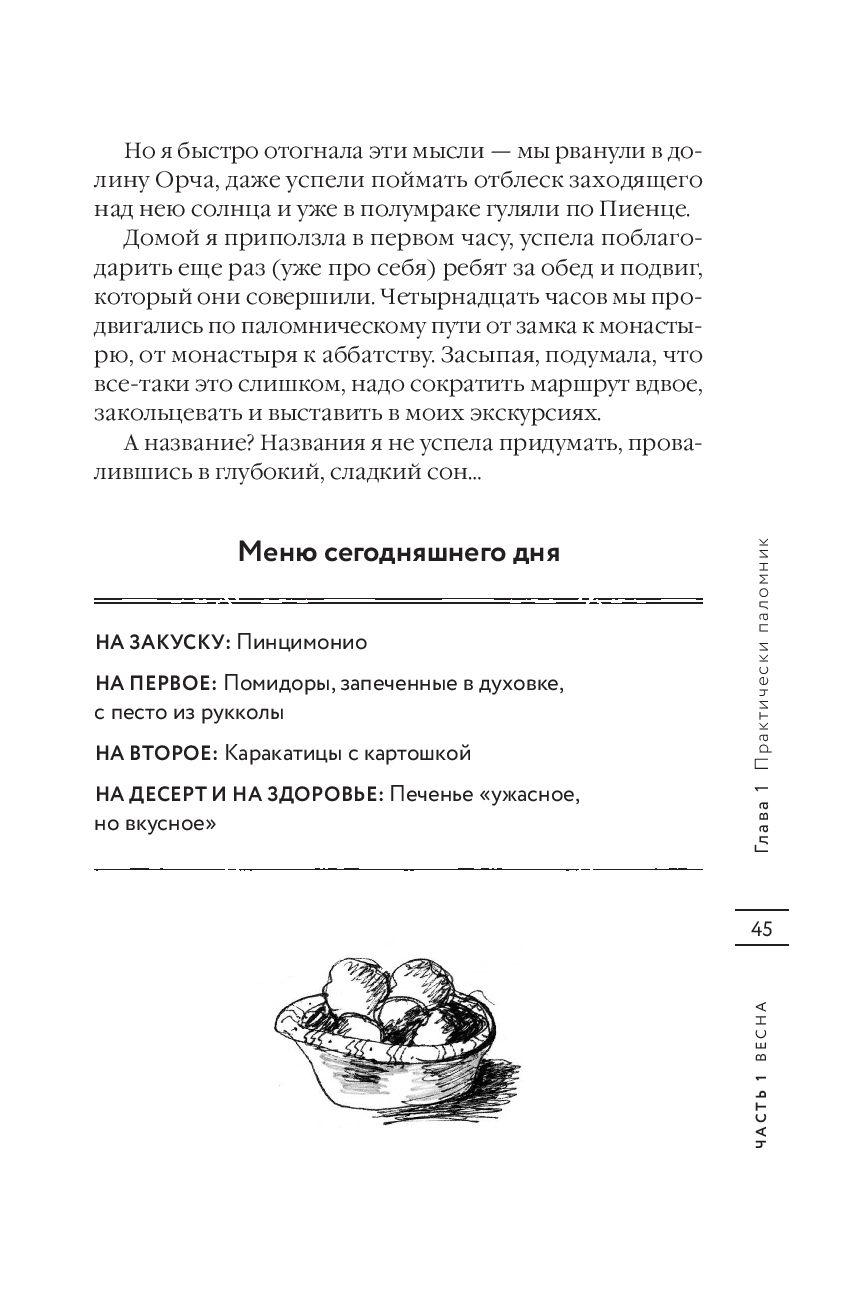 Но я быстро отогнала эти мысли — мы рванули в долину Орча, даже успели поймать отблеск заходящего над нею солнца и уже в полумраке гуляли по Пиенце.

Домой я приползла в первом часу, успела поблагодарить еще раз (уже про себя) ребят за обед и подвиг, который они совершили. Четырнадцать часов мы продвигались по паломническому пути от замка к монастырю, от монастыря к аббатству. Засыпая, подумала, что все-таки это слишком, надо сократить маршрут вдвое, закольцевать и выставить в моих экскурсиях.

А название? Названия я не успела придумать, провалившись в глубокий, сладкий сон...

Меню сегодняшнего дня

НА ЗАКУСКУ: Пинцимонио

НА ПЕРВОЕ: Помидоры, запеченные в духовке, с песто из рукколы

НА ВТОРОЕ: Каракатицы с картошкой

НА ДЕСЕРТ И НА ЗДОРОВЬЕ: Печенье «ужасное, но вкусное»

Глава 1 Практически паломник

45

ЧАСТЬ 1 ВЕСНА